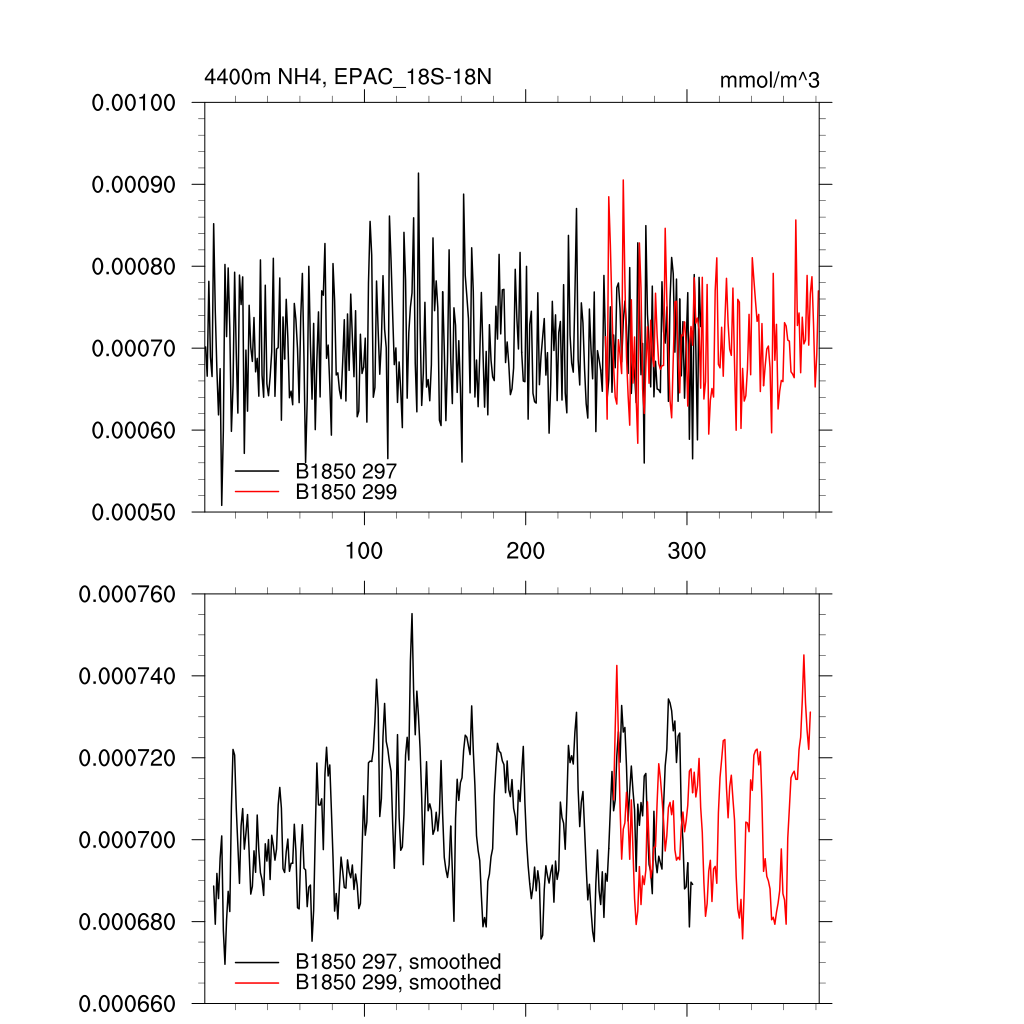 4400m NH4, EPAC_18S-18N

mmol/m^3

0.00100
0.00090
0.00080
0.00070
0.00060
0.00050

B1850 297
B1850 299

100
200
300

0.000760
0.000740
0.000720
0.000700
0.000680
0.000660

B1850 297, smoothed
B1850 299, smoothed